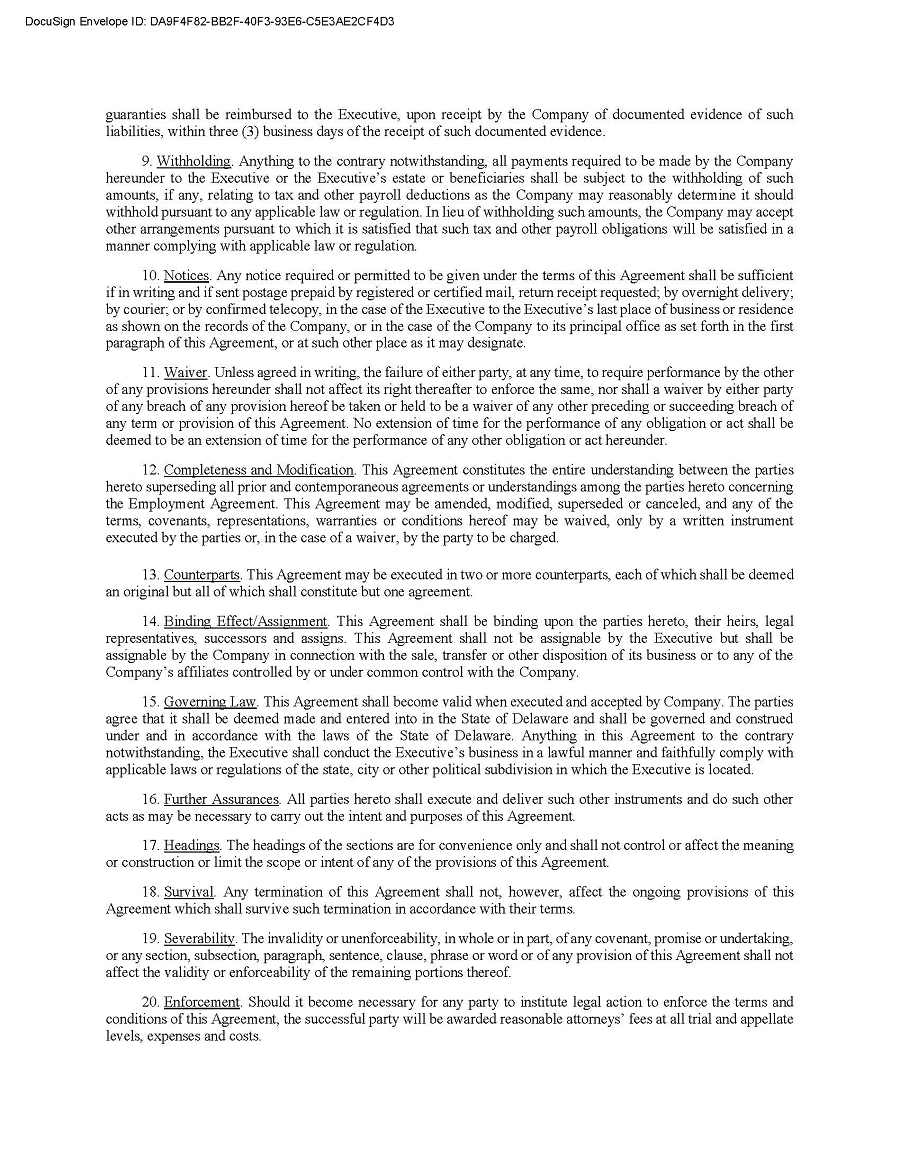 DocuSign Envelope ID: DA9F4F82-BB2F-40F3-93E6-C5E3AE2CF4D3

guaranties shall be reimbursed to the Executive, upon receipt by the Company of documented evidence of such liabilities, within three (3) business days of the receipt of such documented evidence.

9. Withholding. Anything to the contrary notwithstanding, all payments required to be made by the Company hereunder to the Executive or the Executive's estate or beneficiaries shall be subject to the withholding of such amounts, if any, relating to tax and other payroll deductions as the Company may reasonably determine it should withhold pursuant to any applicable law or regulation. In lieu of withholding such amounts, the Company may accept other arrangements pursuant to which it is satisfied that such tax and other payroll obligations will be satisfied in a manner complying with applicable law or regulation.

10. Notices. Any notice required or permitted to be given under the terms of this Agreement shall be sufficient if in writing and if sent postage prepaid by registered or certified mail, return receipt requested; by overnight delivery; by courier; or by confirmed telecopy, in the case of the Executive to the Executive's last place of business or residence as shown on the records of the Company, or in the case of the Company to its principal office as set forth in the first paragraph of this Agreement, or at such other place as it may designate.

11. Waiver. Unless agreed in writing, the failure of either party, at any time, to require performance by the other of any provisions hereunder shall not affect its right thereafter to enforce the same, nor shall a waiver by either party of any breach of any provision hereof be taken or held to be a waiver of any other preceding or succeeding breach of any term or provision of this Agreement. No extension of time for the performance of any obligation or act shall be deemed to be an extension of time for the performance of any other obligation or act hereunder.

12. Completeness and Modification. This Agreement constitutes the entire understanding between the parties hereto superseding all prior and contemporaneous agreements or understandings among the parties hereto concerning the Employment Agreement. This Agreement may be amended, modified, superseded or canceled, and any of the terms, covenants, representations, warranties or conditions hereof may be waived, only by a written instrument executed by the parties or, in the case of a waiver, by the party to be charged.

13. Counterparts. This Agreement may be executed in two or more counterparts, each of which shall be deemed an original but all of which shall constitute but one agreement.

14. Binding Effect/Assignment. This Agreement shall be binding upon the parties hereto, their heirs, legal representatives, successors and assigns. This Agreement shall not be assignable by the Executive but shall be assignable by the Company in connection with the sale, transfer or other disposition of its business or to any of the Company's affiliates controlled by or under common control with the Company.

15. Governing Law. This Agreement shall become valid when executed and accepted by Company. The parties agree that it shall be deemed made and entered into in the State of Delaware and shall be governed and construed under and in accordance with the laws of the State of Delaware. Anything in this Agreement to the contrary notwithstanding, the Executive shall conduct the Executive's business in a lawful manner and faithfully comply with applicable laws or regulations of the state, city or other political subdivision in which the Executive is located.

16. Further Assurances. All parties hereto shall execute and deliver such other instruments and do such other acts as may be necessary to carry out the intent and purposes of this Agreement.

17. Headings. The headings of the sections are for convenience only and shall not control or affect the meaning or construction or limit the scope or intent of any of the provisions of this Agreement.

18. Survival. Any termination of this Agreement shall not, however, affect the ongoing provisions of this Agreement which shall survive such termination in accordance with their terms.

19. Severability. The invalidity or unenforceability, in whole or in part, of any covenant, promise or undertaking, or any section, subsection, paragraph, sentence, clause, phrase or word or of any provision of this Agreement shall not affect the validity or enforceability of the remaining portions thereof.

20. Enforcement. Should it become necessary for any party to institute legal action to enforce the terms and conditions of this Agreement, the successful party will be awarded reasonable attorneys' fees at all trial and appellate levels, expenses and costs.